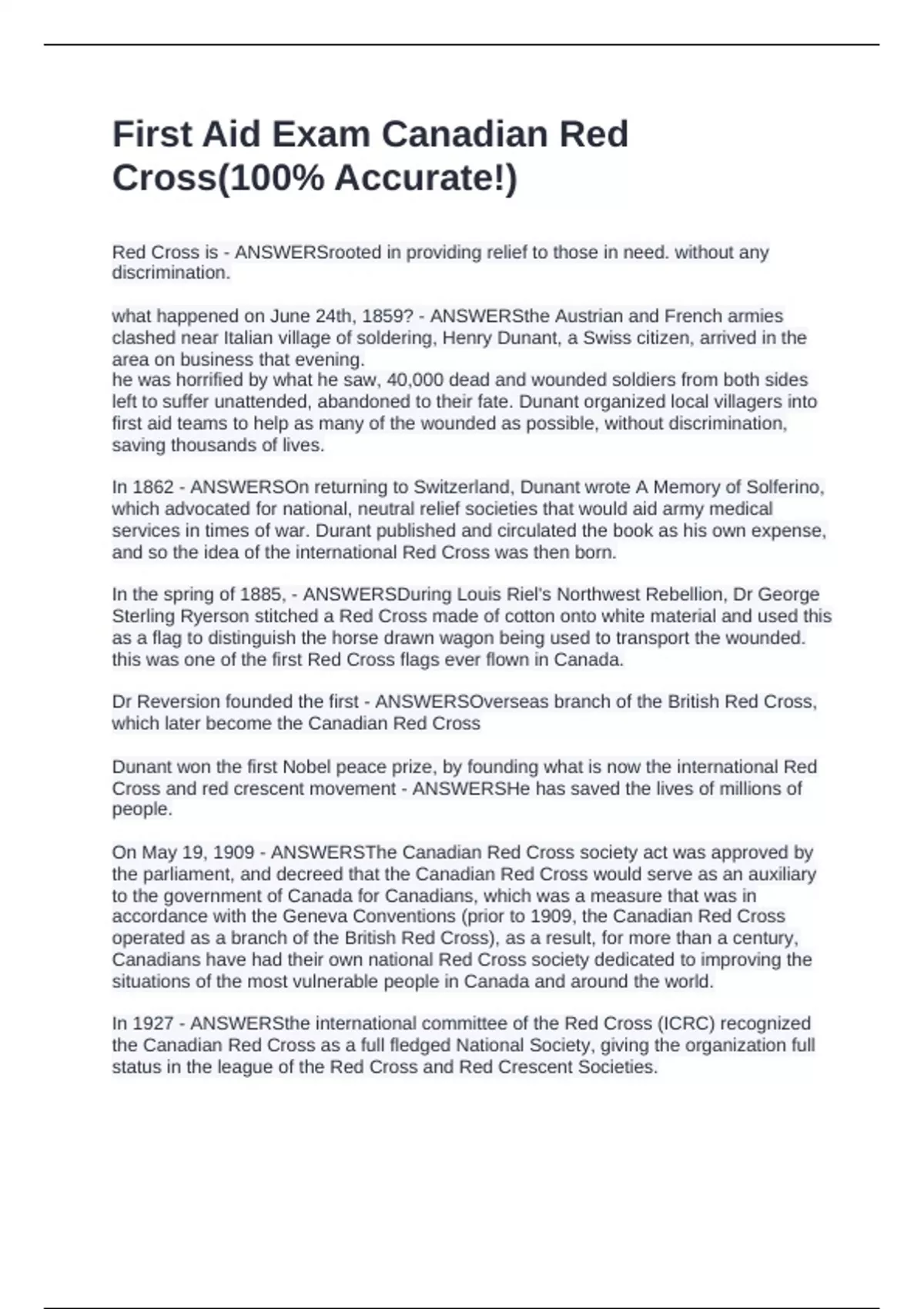 First Aid Exam Canadian Red Cross(100% Accurate!)

Red Cross is - ANSWERSrooted in providing relief to those in need. without any discrimination.

what happened on June 24th, 1859? - ANSWERSthe Austrian and French armies clashed near Italian village of soldering, Henry Dunant, a Swiss citizen, arrived in the area on business that evening.
he was horrified by what he saw, 40,000 dead and wounded soldiers from both sides left to suffer unattended, abandoned to their fate. Dunant organized local villagers into first aid teams to help as many of the wounded as possible, without discrimination, saving thousands of lives.

In 1862 - ANSWERSOn returning to Switzerland, Dunant wrote A Memory of Solferino, which advocated for national, neutral relief societies that would aid army medical services in times of war. Durant published and circulated the book as his own expense, and so the idea of the international Red Cross was then born.

In the spring of 1885, - ANSWERSDuring Louis Riel's Northwest Rebellion, Dr George Sterling Ryerson stitched a Red Cross made of cotton onto white material and used this as a flag to distinguish the horse drawn wagon being used to transport the wounded. this was one of the first Red Cross flags ever flown in Canada.

Dr Reversion founded the first - ANSWERSOverseas branch of the British Red Cross, which later become the Canadian Red Cross

Dunant won the first Nobel peace prize, by founding what is now the international Red Cross and red crescent movement - ANSWERSHe has saved the lives of millions of people.

On May 19, 1909 - ANSWERSThe Canadian Red Cross society act was approved by the parliament, and decreed that the Canadian Red Cross would serve as an auxiliary to the government of Canada for Canadians, which was a measure that was in accordance with the Geneva Conventions (prior to 1909, the Canadian Red Cross operated as a branch of the British Red Cross), as a result, for more than a century, Canadians have had their own national Red Cross society dedicated to improving the situations of the most vulnerable people in Canada and around the world.

In 1927 - ANSWERSthe international committee of the Red Cross (ICRC) recognized the Canadian Red Cross as a full fledged National Society, giving the organization full status in the league of the Red Cross and Red Crescent Societies.